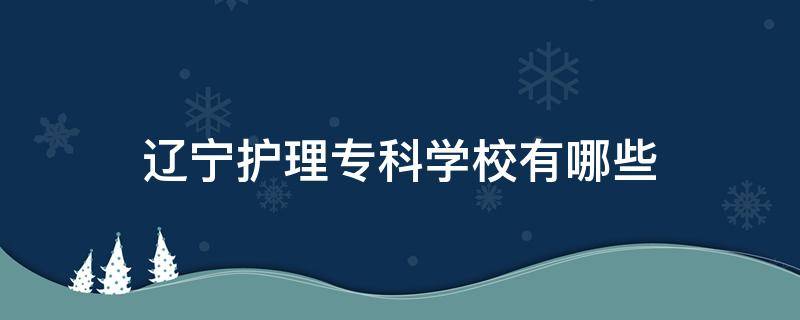 辽宁护理专科学校有哪些